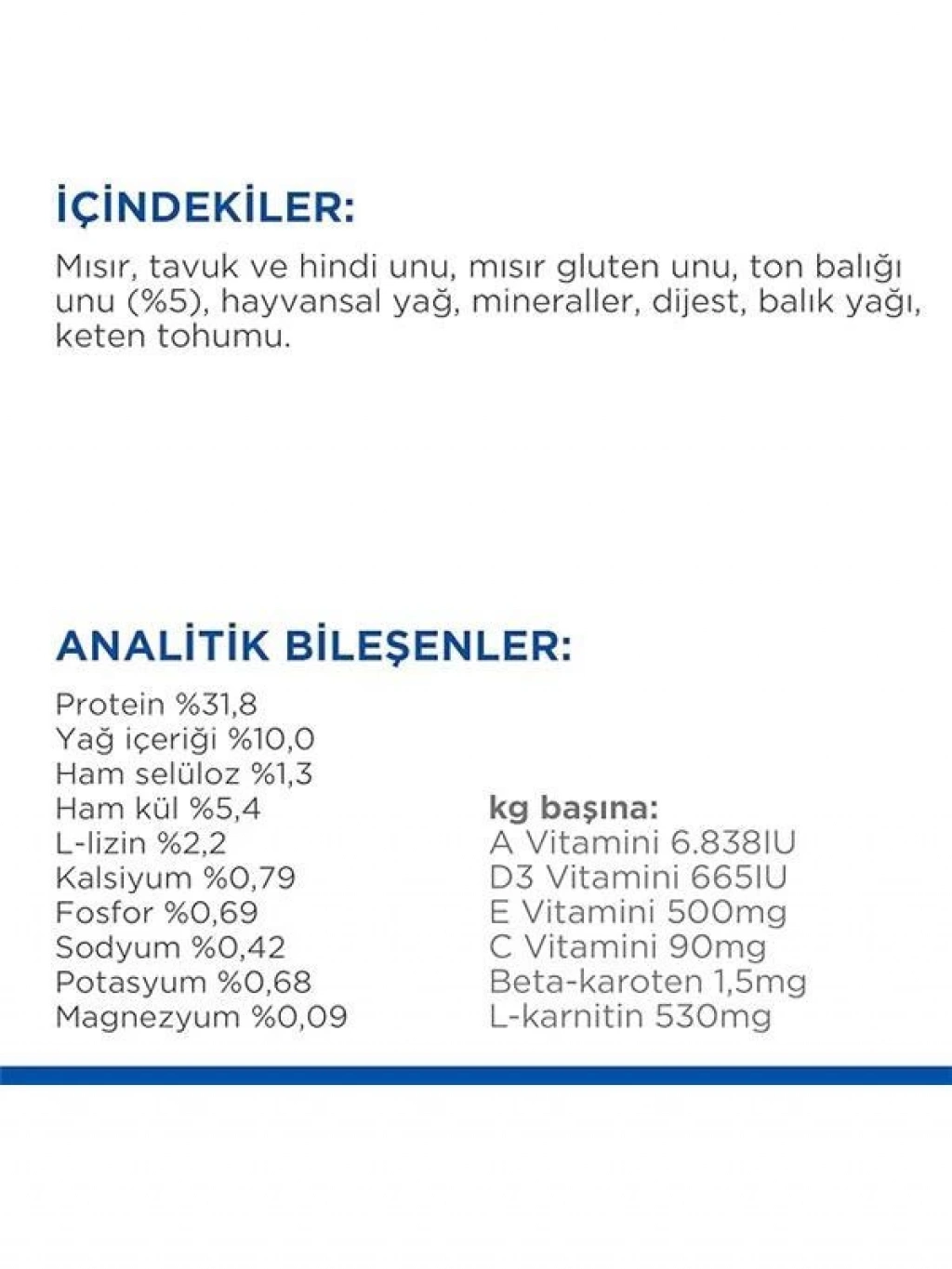 İÇİNDEKİLER:

Mısır, tavuk ve hindi unu, mısır gluten unu, ton balığı unu (%5), hayvansal yağ, mineraller, dijest, balık yağı, keten tohumu.

ANALİTİK BİLEŞENLER:

Protein %31,8
Yağ içeriği %10,0
Ham selüloz %1,3
Ham kül %5,4
L-lizin %2,2
Kalsiyum %0,79
Fosfor %0,69
Sodyum %0,42
Potasyum %0,68
Magnezyum %0,09

kg başına:
A Vitamini 6.838IU
D3 Vitamini 665IU
E Vitamini 500mg
C Vitamini 90mg
Beta-karoten 1,5mg
L-karnitin 530mg